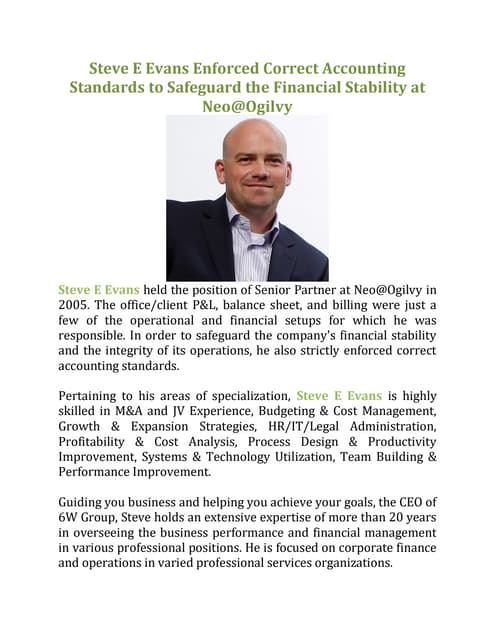 Steve E Evans Enforced Correct Accounting Standards to Safeguard the Financial Stability at Neo@Ogilvy

Steve E Evans held the position of Senior Partner at Neo@Ogilvy in 2005. The office/client P&L, balance sheet, and billing were just a few of the operational and financial setups for which he was responsible. In order to safeguard the company's financial stability and the integrity of its operations, he also strictly enforced correct accounting standards.

Pertaining to his areas of specialization, Steve E Evans is highly skilled in M&A and JV Experience, Budgeting & Cost Management, Growth & Expansion Strategies, HR/IT/Legal Administration, Profitability & Cost Analysis, Process Design & Productivity Improvement, Systems & Technology Utilization, Team Building & Performance Improvement.

Guiding you business and helping you achieve your goals, the CEO of 6W Group, Steve holds an extensive expertise of more than 20 years in overseeing the business performance and financial management in various professional positions. He is focused on corporate finance and operations in varied professional services organizations.